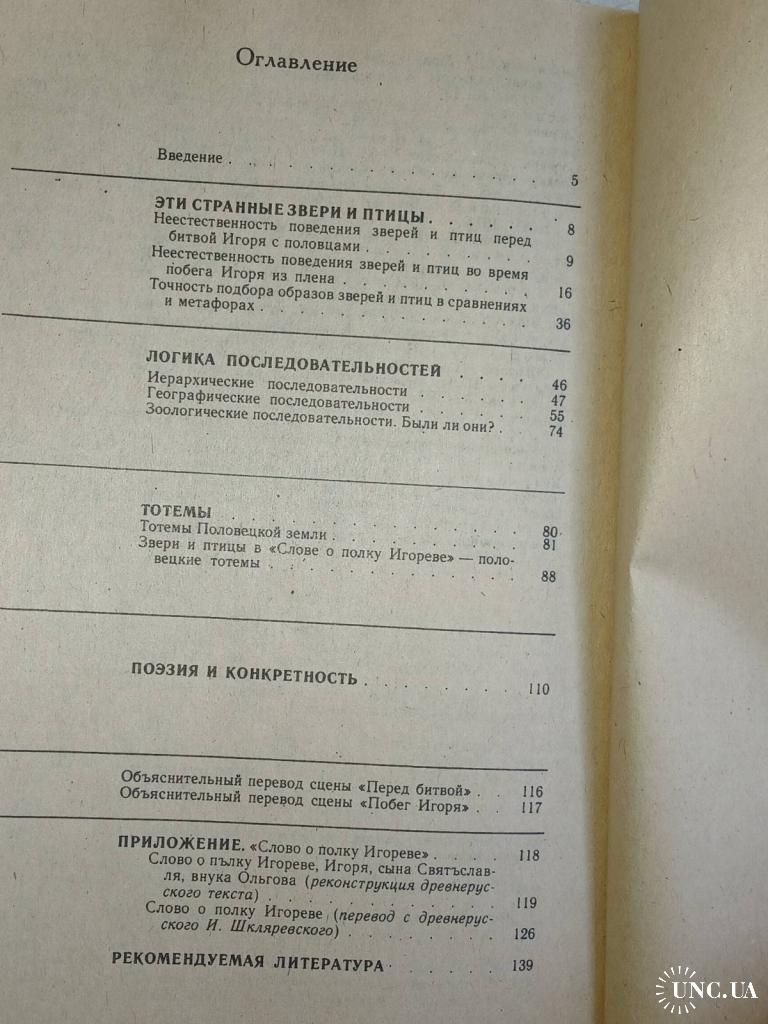 Оглавление

Введение 5

ЭТИ СТРАННЫЕ ЗВЕРИ И ПТИЦЫ 8

Неестественность поведения зверей и птиц перед битвой Игоря с половцами 9

Неестественность поведения зверей и птиц во время побега Игоря из плена 16

Точность подбора образов зверей и птиц в сравнениях и метафорах 36

ЛОГИКА ПОСЛЕДОВАТЕЛЬНОСТЕЙ 46

Иерархические последовательности 47

Географические последовательности 55

Зоологические последовательности. Были ли они? 74

ТОТЕМЫ 80

Тотемы Половецкой земли 81

Звери и птицы в «Слове о полку Игореве» — половецкие тотемы 88

ПОЭЗИЯ И КОНКРЕТНОСТЬ 110

Объяснительный перевод сцены «Перед битвой» 116

Объяснительный перевод сцены «Побег Игоря» 117

ПРИЛОЖЕНИЕ. «Слово о полку Игореве» 118

Слово о пълку Игореве, Игоря, сына Святъславля, внука Ольгова (реконструкция древнерусского текста) 119

Слово о полку Игореве (перевод с древнерусского И. Шкляревского) 126

РЕКОМЕНДУЕМАЯ ЛИТЕРАТУРА 139

UNC.UA